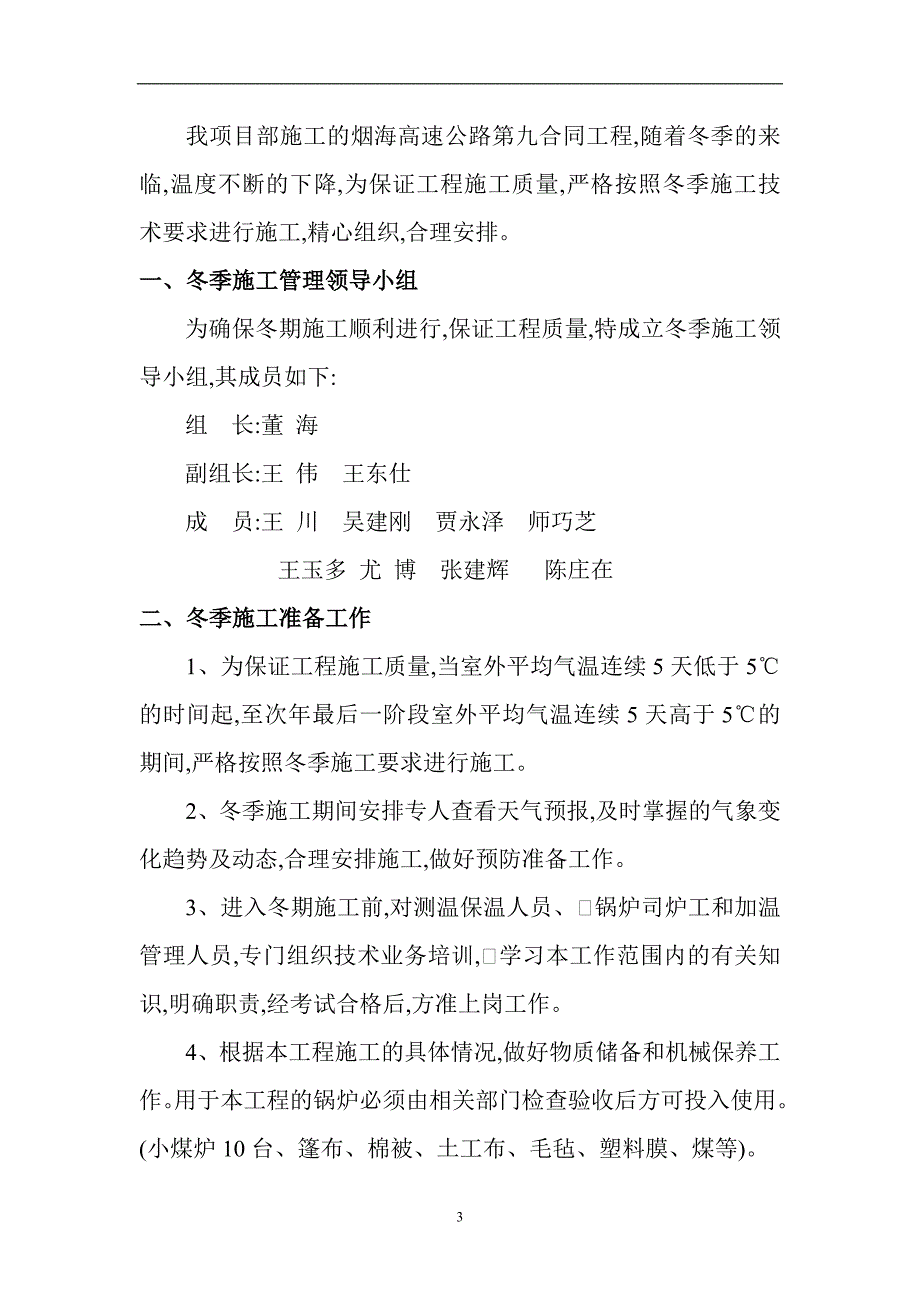 我项目部施工的烟海高速公路第九合同工程,随着冬季的来临,温度不断的下降,为保证工程施工质量,严格按照冬季施工技术要求进行施工,精心组织,合理安排。

一、冬季施工管理领导小组

为确保冬期施工顺利进行,保证工程质量,特成立冬季施工领导小组,其成员如下:

组　长:董 海

副组长:王 伟　王东仕

成　员:王 川　吴建刚　贾永泽　师巧芝

王玉多 尤 博　张建辉　陈庄在

二、冬季施工准备工作

1、为保证工程施工质量,当室外平均气温连续 5 天低于 5℃的时间起,至次年最后一阶段室外平均气温连续 5 天高于 5℃的期间,严格按照冬季施工要求进行施工。

2、冬季施工期间安排专人查看天气预报,及时掌握的气象变化趋势及动态,合理安排施工,做好预防准备工作。

3、进入冬期施工前,对测温保温人员、□锅炉司炉工和加温管理人员,专门组织技术业务培训,□学习本工作范围内的有关知识,明确职责,经考试合格后,方准上岗工作。

4、根据本工程施工的具体情况,做好物质储备和机械保养工作。用于本工程的锅炉必须由相关部门检查验收后方可投入使用。(小煤炉 10 台、篷布、棉被、土工布、毛毡、塑料膜、煤等)。

3